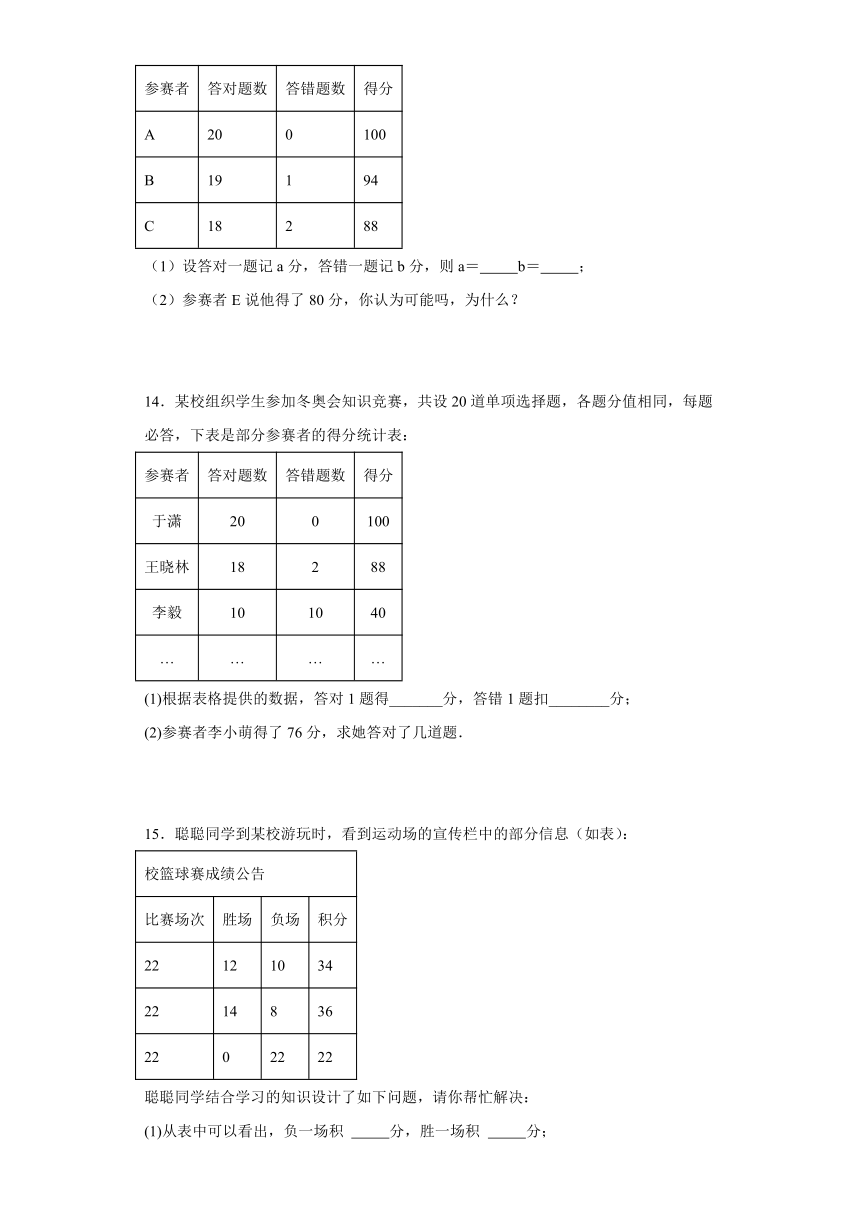 | 参赛者 | 答对题数 | 答错题数 | 得分 |
|---|---|---|---|
| A | 20 | 0 | 100 |
| B | 19 | 1 | 94 |
| C | 18 | 2 | 88 |

（1）设答对一题记 a 分，答错一题记 b 分，则 a＝_____b＝_____；

（2）参赛者 E 说他得了 80 分，你认为可能吗，为什么？

14．某校组织学生参加冬奥会知识竞赛，共设 20 道单项选择题，各题分值相同，每题必答，下表是部分参赛者的得分统计表：

| 参赛者 | 答对题数 | 答错题数 | 得分 |
|---|---|---|---|
| 于潇 | 20 | 0 | 100 |
| 王晓林 | 18 | 2 | 88 |
| 李毅 | 10 | 10 | 40 |
| … | … | … | … |

(1)根据表格提供的数据，答对 1 题得_______分，答错 1 题扣________分；

(2)参赛者李小萌得了 76 分，求她答对了几道题．

15．聪聪同学到某校游玩时，看到运动场的宣传栏中的部分信息（如表）：

| 校篮球赛成绩公告 | | | |
|---|---|---|---|
| 比赛场次 | 胜场 | 负场 | 积分 |
| 22 | 12 | 10 | 34 |
| 22 | 14 | 8 | 36 |
| 22 | 0 | 22 | 22 |

聪聪同学结合学习的知识设计了如下问题，请你帮忙解决：

(1)从表中可以看出，负一场积 _____分，胜一场积 _____分；